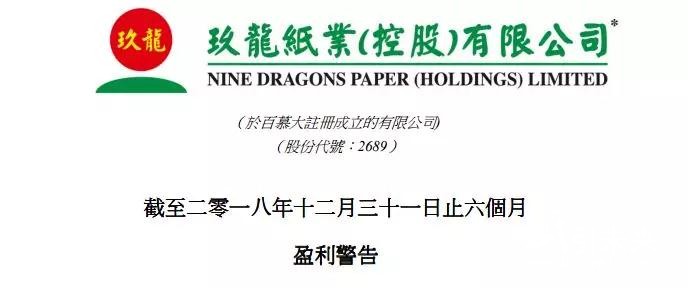 玖龍

玖龍紙業(控股)有限公司*
NINE DRAGONS PAPER (HOLDINGS) LIMITED

(於百慕大註冊成立的有限公司)
(股份代號：2689)

截至二零一八年十二月三十一日止六個月

盈利警告